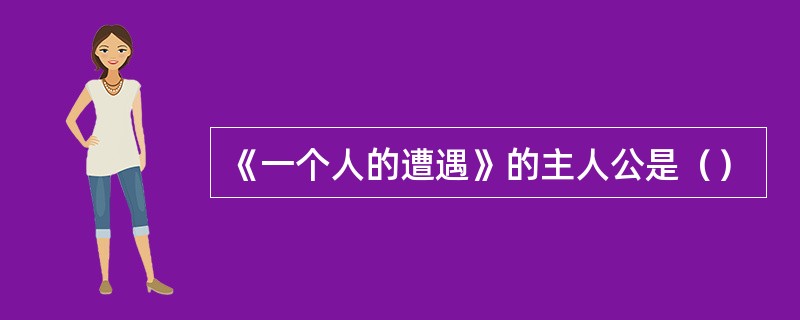 《一个人的遭遇》的主人公是（）